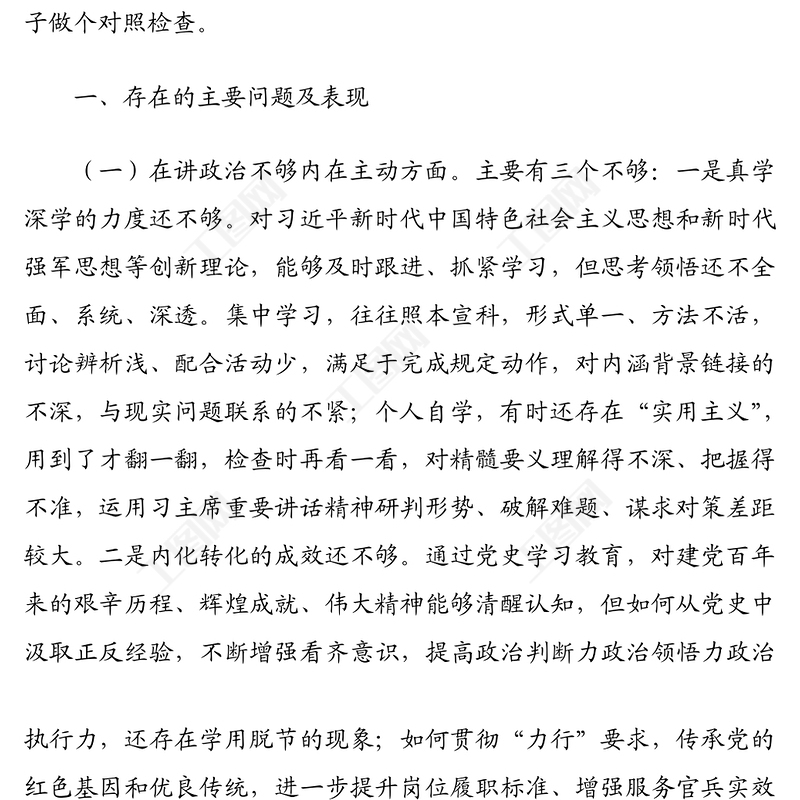 子做个对照检查。

一、存在的主要问题及表现

（一）在讲政治不够内在主动方面。主要有三个不够：一是真学深学的力度还不够。对习近平新时代中国特色社会主义思想和新时代强军思想等创新理论，能够及时跟进、抓紧学习，但思考领悟还不全面、系统、深透。集中学习，往往照本宣科，形式单一、方法不活，讨论辨析浅、配合活动少，满足于完成规定动作，对内涵背景链接的不深，与现实问题联系的不紧；个人自学，有时还存在“实用主义”，用到了才翻一翻，检查时再看一看，对精髓要义理解得不深、把握得不准，运用习主席重要讲话精神研判形势、破解难题、谋求对策差距较大。二是内化转化的成效还不够。通过党史学习教育，对建党百年来的艰辛历程、辉煌成就、伟大精神能够清醒认知，但如何从党史中汲取正反经验，不断增强看齐意识，提高政治判断力政治领悟力政治

执行力，还存在学用脱节的现象；如何贯彻“力行”要求，传承党的红色基因和优良传统，进一步提升岗位履职标准、增强服务官兵实效